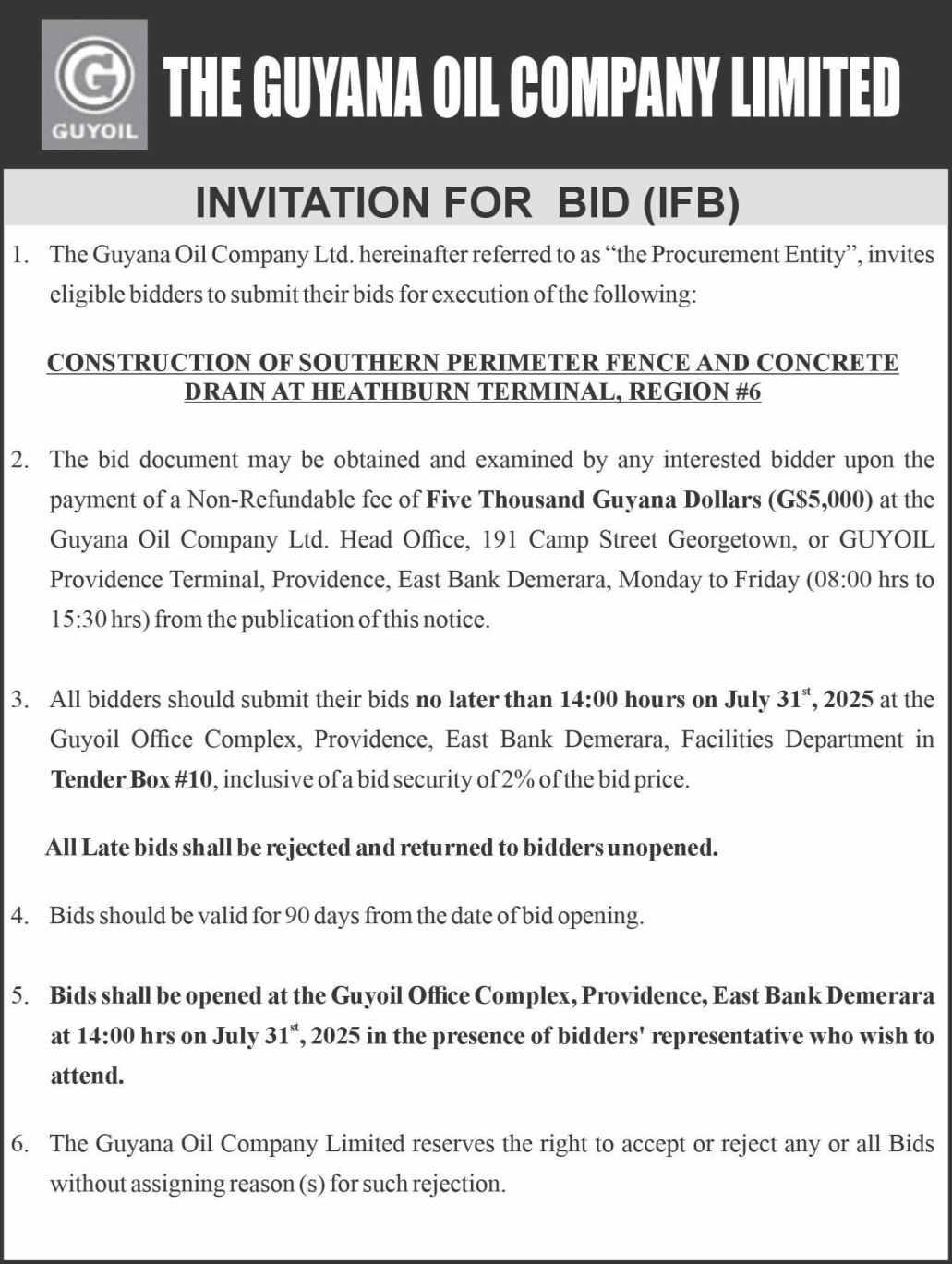 G
GUYOIL
THE GUYANA OIL COMPANY LIMITED

INVITATION FOR BID (IFB)

1. The Guyana Oil Company Ltd. hereinafter referred to as "the Procurement Entity", invites eligible bidders to submit their bids for execution of the following:

CONSTRUCTION OF SOUTHERN PERIMETER FENCE AND CONCRETE DRAIN AT HEATHBURN TERMINAL, REGION #6

2. The bid document may be obtained and examined by any interested bidder upon the payment of a Non-Refundable fee of Five Thousand Guyana Dollars (G$5,000) at the Guyana Oil Company Ltd. Head Office, 191 Camp Street Georgetown, or GUYOIL Providence Terminal, Providence, East Bank Demerara, Monday to Friday (08:00 hrs to 15:30 hrs) from the publication of this notice.

3. All bidders should submit their bids no later than 14:00 hours on July 31$^{st}$, 2025 at the Guyoil Office Complex, Providence, East Bank Demerara, Facilities Department in Tender Box #10, inclusive of a bid security of 2% of the bid price.

All Late bids shall be rejected and returned to bidders unopened.

4. Bids should be valid for 90 days from the date of bid opening.

5. Bids shall be opened at the Guyoil Office Complex, Providence, East Bank Demerara at 14:00 hrs on July 31$^{st}$, 2025 in the presence of bidders' representative who wish to attend.

6. The Guyana Oil Company Limited reserves the right to accept or reject any or all Bids without assigning reason (s) for such rejection.